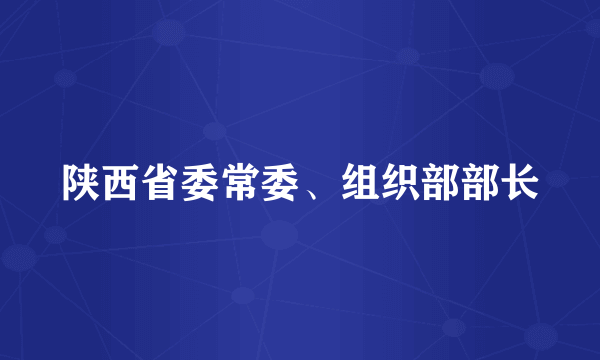 陕西省委常委、组织部部长